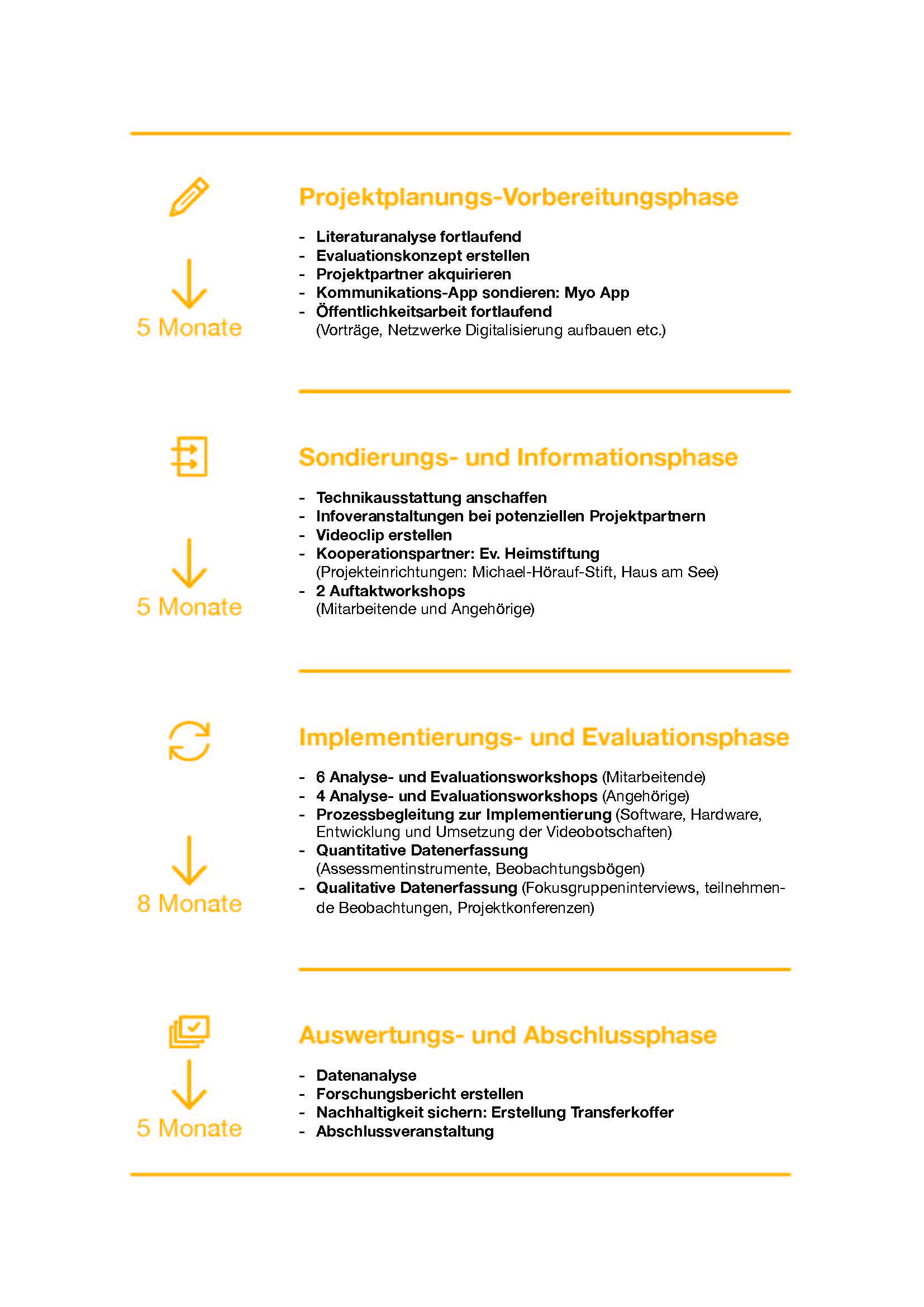 Projektplanungs-Vorbereitungsphase

- Literaturanalyse fortlaufend
- Evaluationskonzept erstellen
- Projektpartner akquirieren
- Kommunikations-App sondieren: Myo App
- Öffentlichkeitsarbeit fortlaufend (Vorträge, Netzwerke Digitalisierung aufbauen etc.)

5 Monate

Sondierungs- und Informationsphase

- Technikausstattung anschaffen
- Infoveranstaltungen bei potenziellen Projektpartnern
- Videoclip erstellen
- Kooperationspartner: Ev. Heimstiftung (Projekteinrichtungen: Michael-Hörauf-Stift, Haus am See)
- 2 Auftaktworkshops (Mitarbeitende und Angehörige)

5 Monate

Implementierungs- und Evaluationsphase

- 6 Analyse- und Evaluationsworkshops (Mitarbeitende)
- 4 Analyse- und Evaluationsworkshops (Angehörige)
- Prozessbegleitung zur Implementierung (Software, Hardware, Entwicklung und Umsetzung der Videobotschaften)
- Quantitative Datenerfassung (Assessmentinstrumente, Beobachtungsbögen)
- Qualitative Datenerfassung (Fokusgruppeninterviews, teilnehmende Beobachtungen, Projektkonferenzen)

8 Monate

Auswertungs- und Abschlussphase

- Datenanalyse
- Forschungsbericht erstellen
- Nachhaltigkeit sichern: Erstellung Transferkoffer
- Abschlussveranstaltung

5 Monate